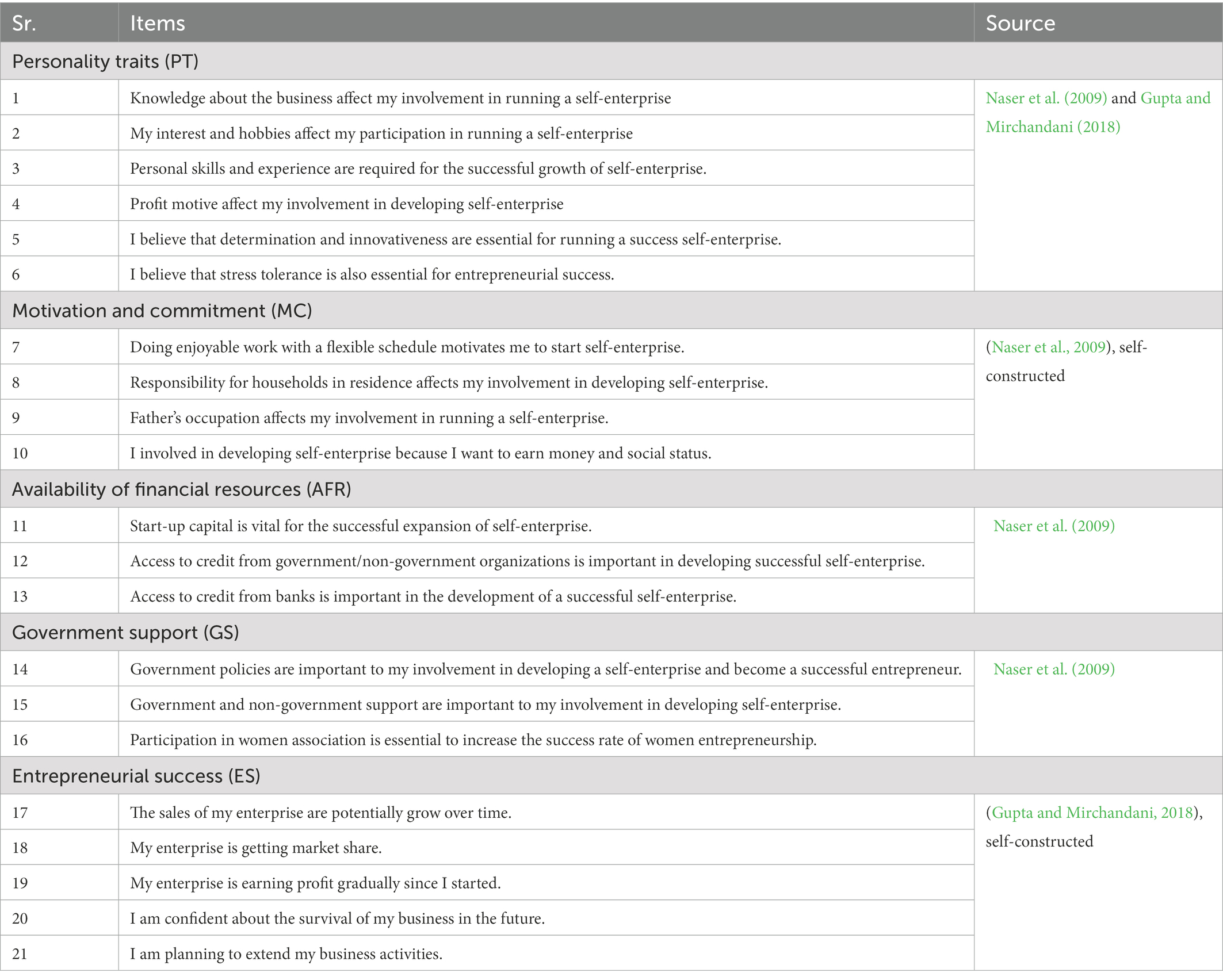 | Sr. | Items | Source |
|---|---|---|
| Personality traits (PT) | | |
| 1 | Knowledge about the business affect my involvement in running a self-enterprise | Naser et al. (2009) and Gupta and Mirchandani (2018) |
| 2 | My interest and hobbies affect my participation in running a self-enterprise | |
| 3 | Personal skills and experience are required for the successful growth of self-enterprise. | |
| 4 | Profit motive affect my involvement in developing self-enterprise | |
| 5 | I believe that determination and innovativeness are essential for running a success self-enterprise. | |
| 6 | I believe that stress tolerance is also essential for entrepreneurial success. | |
| Motivation and commitment (MC) | | |
| 7 | Doing enjoyable work with a flexible schedule motivates me to start self-enterprise. | (Naser et al., 2009), self-constructed |
| 8 | Responsibility for households in residence affects my involvement in developing self-enterprise. | |
| 9 | Father's occupation affects my involvement in running a self-enterprise. | |
| 10 | I involved in developing self-enterprise because I want to earn money and social status. | |
| Availability of financial resources (AFR) | | |
| 11 | Start-up capital is vital for the successful expansion of self-enterprise. | Naser et al. (2009) |
| 12 | Access to credit from government/non-government organizations is important in developing successful self-enterprise. | |
| 13 | Access to credit from banks is important in the development of a successful self-enterprise. | |
| Government support (GS) | | |
| 14 | Government policies are important to my involvement in developing a self-enterprise and become a successful entrepreneur. | Naser et al. (2009) |
| 15 | Government and non-government support are important to my involvement in developing self-enterprise. | |
| 16 | Participation in women association is essential to increase the success rate of women entrepreneurship. | |
| Entrepreneurial success (ES) | | |
| 17 | The sales of my enterprise are potentially grow over time. | (Gupta and Mirchandani, 2018), self-constructed |
| 18 | My enterprise is getting market share. | |
| 19 | My enterprise is earning profit gradually since I started. | |
| 20 | I am confident about the survival of my business in the future. | |
| 21 | I am planning to extend my business activities. | |